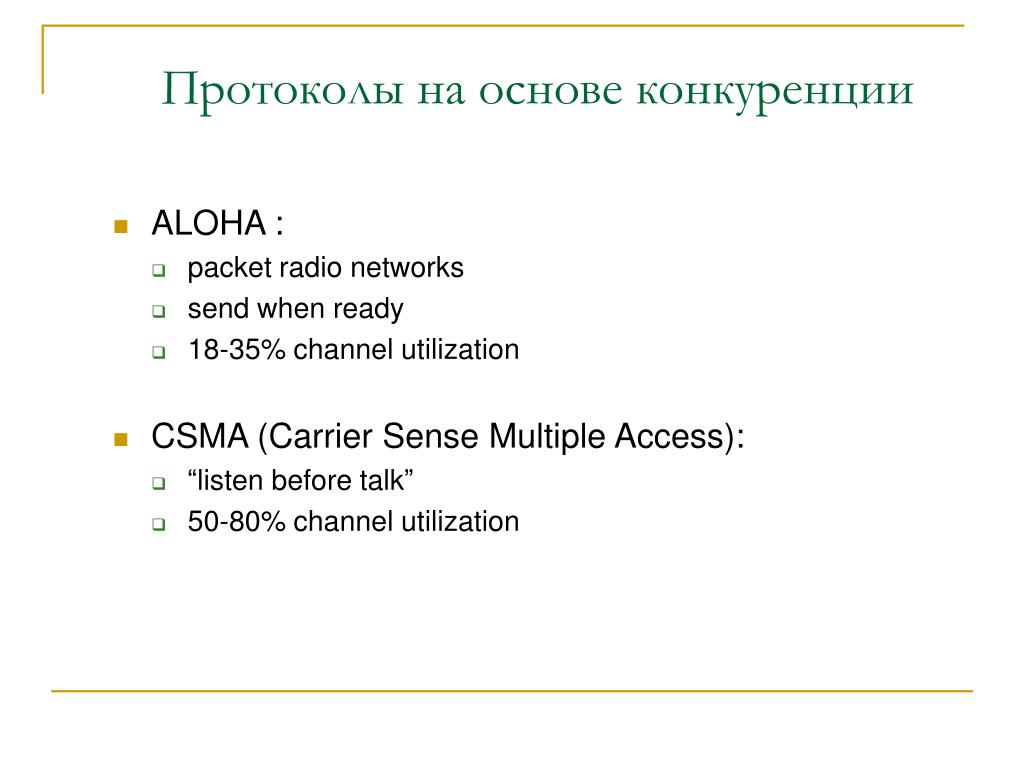 Протоколы на основе конкуренции

ALOHA :
packet radio networks
send when ready
18-35% channel utilization

CSMA (Carrier Sense Multiple Access):
“listen before talk”
50-80% channel utilization